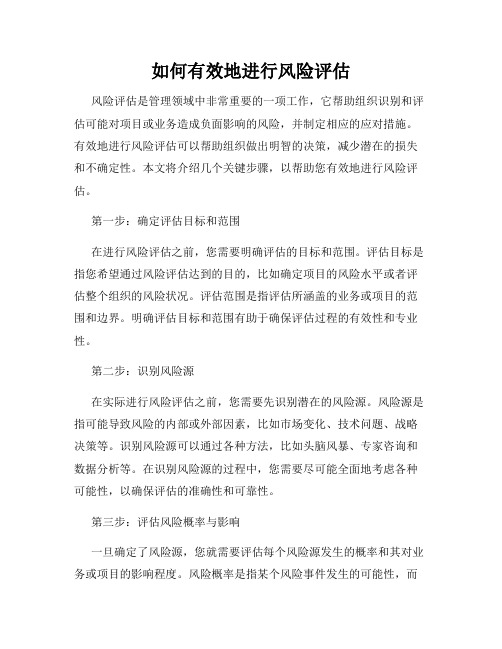 如何有效地进行风险评估

风险评估是管理领域中非常重要的一项工作，它帮助组织识别和评估可能对项目或业务造成负面影响的风险，并制定相应的应对措施。有效地进行风险评估可以帮助组织做出明智的决策，减少潜在的损失和不确定性。本文将介绍几个关键步骤，以帮助您有效地进行风险评估。

第一步：确定评估目标和范围

在进行风险评估之前，您需要明确评估的目标和范围。评估目标是指您希望通过风险评估达到的目的，比如确定项目的风险水平或者评估整个组织的风险状况。评估范围是指评估所涵盖的业务或项目的范围和边界。明确评估目标和范围有助于确保评估过程的有效性和专业性。

第二步：识别风险源

在实际进行风险评估之前，您需要先识别潜在的风险源。风险源是指可能导致风险的内部或外部因素，比如市场变化、技术问题、战略决策等。识别风险源可以通过各种方法，比如头脑风暴、专家咨询和数据分析等。在识别风险源的过程中，您需要尽可能全面地考虑各种可能性，以确保评估的准确性和可靠性。

第三步：评估风险概率与影响

一旦确定了风险源，您就需要评估每个风险源发生的概率和其对业务或项目的影响程度。风险概率是指某个风险事件发生的可能性，而